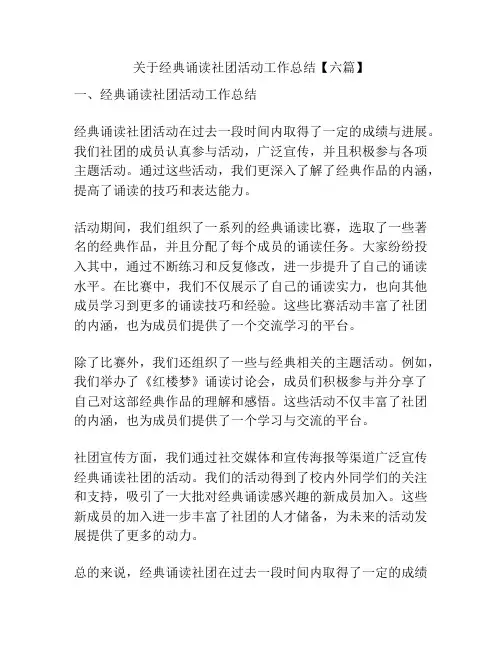 关于经典诵读社团活动工作总结【六篇】

一、经典诵读社团活动工作总结

经典诵读社团活动在过去一段时间内取得了一定的成绩与进展。我们社团的成员认真参与活动，广泛宣传，并且积极参与各项主题活动。通过这些活动，我们更深入了解了经典作品的内涵，提高了诵读的技巧和表达能力。

活动期间，我们组织了一系列的经典诵读比赛，选取了一些著名的经典作品，并且分配了每个成员的诵读任务。大家纷纷投入其中，通过不断练习和反复修改，进一步提升了自己的诵读水平。在比赛中，我们不仅展示了自己的诵读实力，也向其他成员学习到更多的诵读技巧和经验。这些比赛活动丰富了社团的内涵，也为成员们提供了一个交流学习的平台。

除了比赛外，我们还组织了一些与经典相关的主题活动。例如，我们举办了《红楼梦》诵读讨论会，成员们积极参与并分享了自己对这部经典作品的理解和感悟。这些活动不仅丰富了社团的内涵，也为成员们提供了一个学习与交流的平台。

社团宣传方面，我们通过社交媒体和宣传海报等渠道广泛宣传经典诵读社团的活动。我们的活动得到了校内外同学们的关注和支持，吸引了一大批对经典诵读感兴趣的新成员加入。这些新成员的加入进一步丰富了社团的人才储备，为未来的活动发展提供了更多的动力。

总的来说，经典诵读社团在过去一段时间内取得了一定的成绩